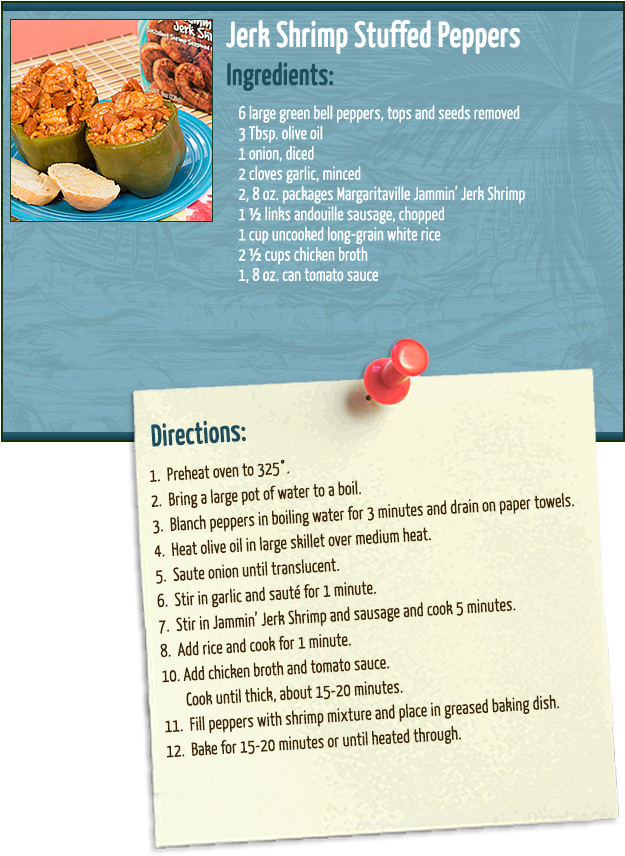 Jerk Shrimp Stuffed Peppers

Ingredients:

6 large green bell peppers, tops and seeds removed
3 Tbsp. olive oil
1 onion, diced
2 cloves garlic, minced
2, 8 oz. packages Margaritaville Jammin' Jerk Shrimp
1 ½ links andouille sausage, chopped
1 cup uncooked long-grain white rice
2 ½ cups chicken broth
1, 8 oz. can tomato sauce

Directions:

1. Preheat oven to 325˚.
2. Bring a large pot of water to a boil.
3. Blanch peppers in boiling water for 3 minutes and drain on paper towels.
4. Heat olive oil in large skillet over medium heat.
5. Saute onion until translucent.
6. Stir in garlic and sauté for 1 minute.
7. Stir in Jammin' Jerk Shrimp and sausage and cook 5 minutes.
8. Add rice and cook for 1 minute.
10. Add chicken broth and tomato sauce. Cook until thick, about 15-20 minutes.
11. Fill peppers with shrimp mixture and place in greased baking dish.
12. Bake for 15-20 minutes or until heated through.